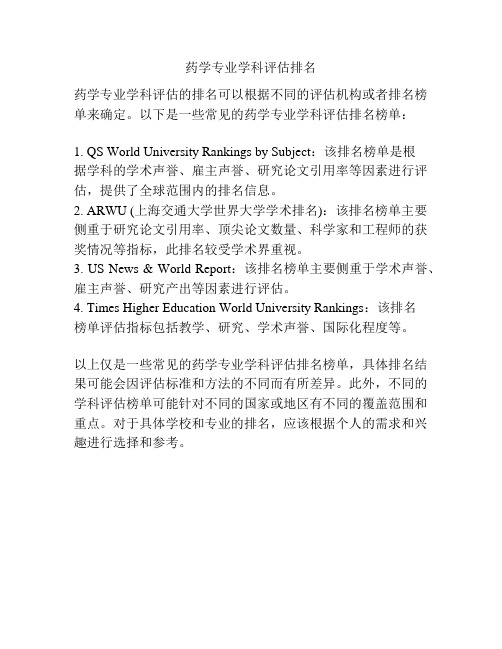 药学专业学科评估排名

药学专业学科评估的排名可以根据不同的评估机构或者排名榜单来确定。以下是一些常见的药学专业学科评估排名榜单：

1. QS World University Rankings by Subject：该排名榜单是根据学科的学术声誉、雇主声誉、研究论文引用率等因素进行评估，提供了全球范围内的排名信息。
2. ARWU (上海交通大学世界大学学术排名)：该排名榜单主要侧重于研究论文引用率、顶尖论文数量、科学家和工程师的获奖情况等指标，此排名较受学术界重视。
3. US News & World Report：该排名榜单主要侧重于学术声誉、雇主声誉、研究产出等因素进行评估。
4. Times Higher Education World University Rankings：该排名榜单评估指标包括教学、研究、学术声誉、国际化程度等。

以上仅是一些常见的药学专业学科评估排名榜单，具体排名结果可能会因评估标准和方法的不同而有所差异。此外，不同的学科评估榜单可能针对不同的国家或地区有不同的覆盖范围和重点。对于具体学校和专业的排名，应该根据个人的需求和兴趣进行选择和参考。